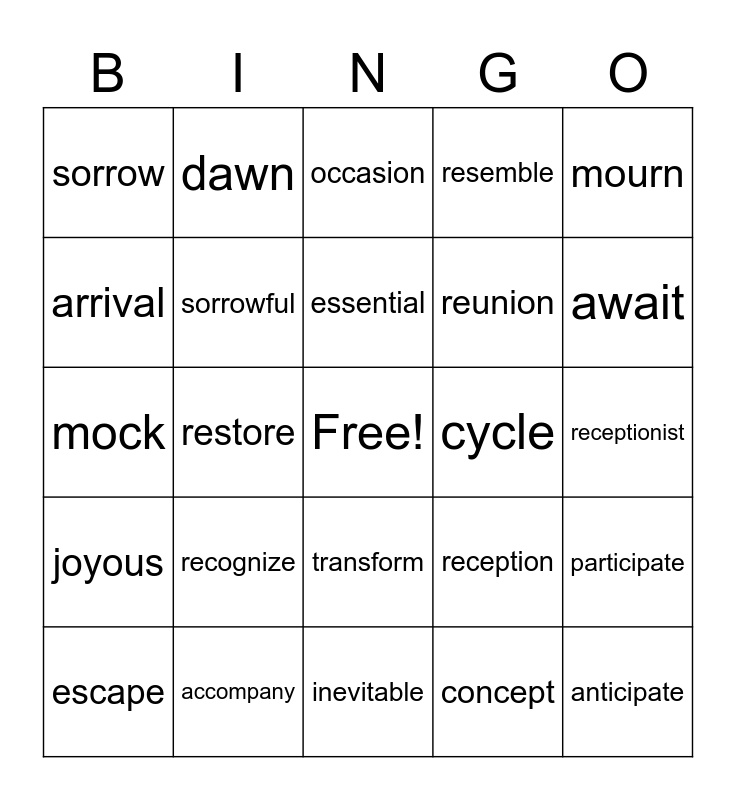 | B | I | N | G | O |
|---|---|---|---|---|
| sorrow | dawn | occasion | resemble | mourn |
| arrival | sorrowful | essential | reunion | await |
| mock | restore | Free! | cycle | receptionist |
| joyous | recognize | transform | reception | participate |
| escape | accompany | inevitable | concept | anticipate |